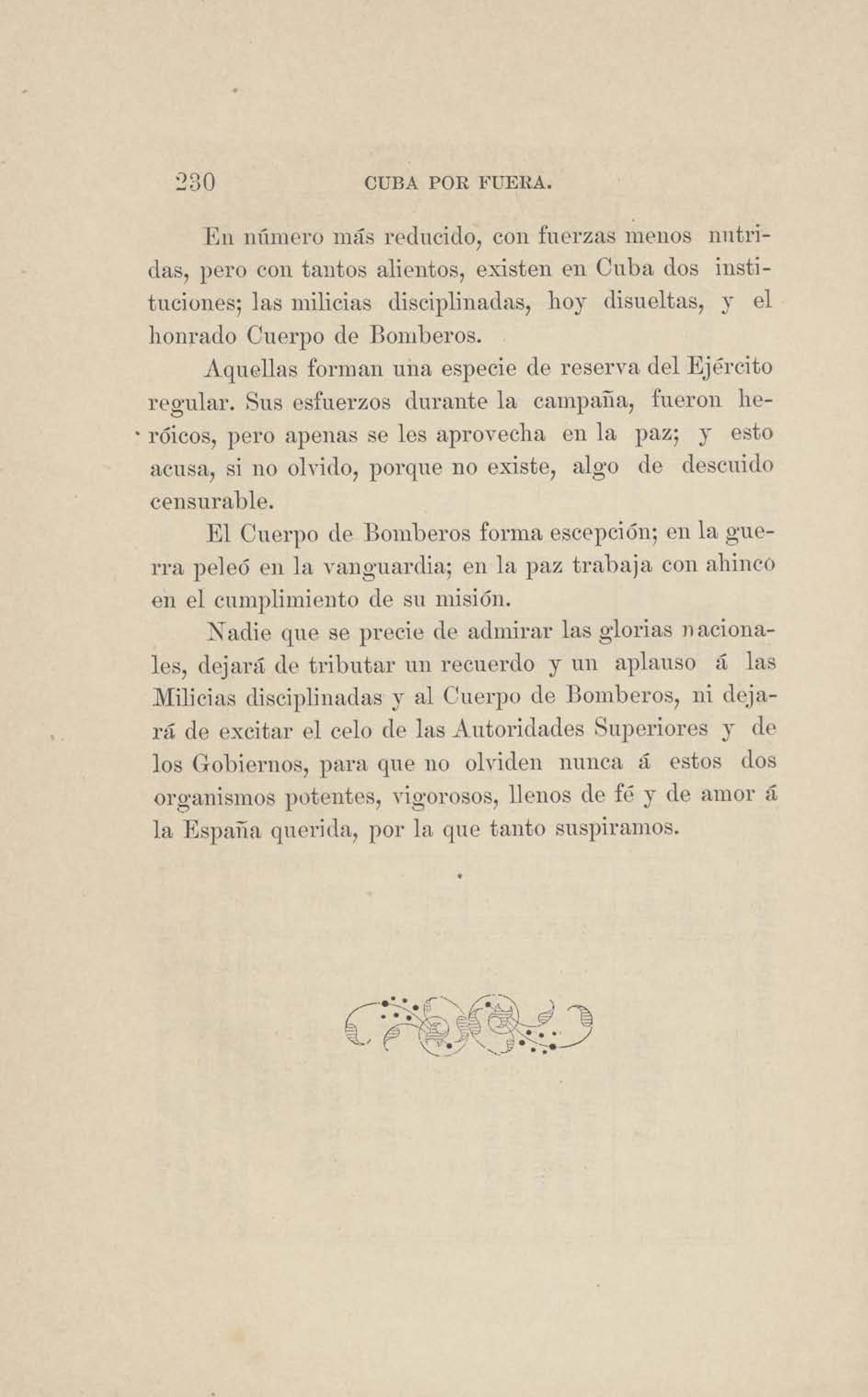 230 CUBA POR FUERA.

En número más reducido, con fuerzas menos nutridas, pero con tantos alientos, existen en Cuba dos instituciones; las milicias disciplinadas, hoy disueltas, y el honrado Cuerpo de Bomberos.

Aquellas forman una especie de reserva del Ejército regular. Sus esfuerzos durante la campaña, fueron heróicos, pero apenas se les aprovecha en la paz; y esto acusa, si no olvido, porque no existe, algo de descuido censurable.

El Cuerpo de Bomberos forma escepción; en la guerra peleó en la vanguardia; en la paz trabaja con ahinco en el cumplimiento de su misión.

Nadie que se precie de admirar las glorias nacionales, dejará de tributar un recuerdo y un aplauso á las Milicias disciplinadas y al Cuerpo de Bomberos, ni dejará de excitar el celo de las Autoridades Superiores y de los Gobiernos, para que no olviden nunca á estos dos organismos potentes, vigorosos, llenos de fé y de amor á la España querida, por la que tanto suspiramos.